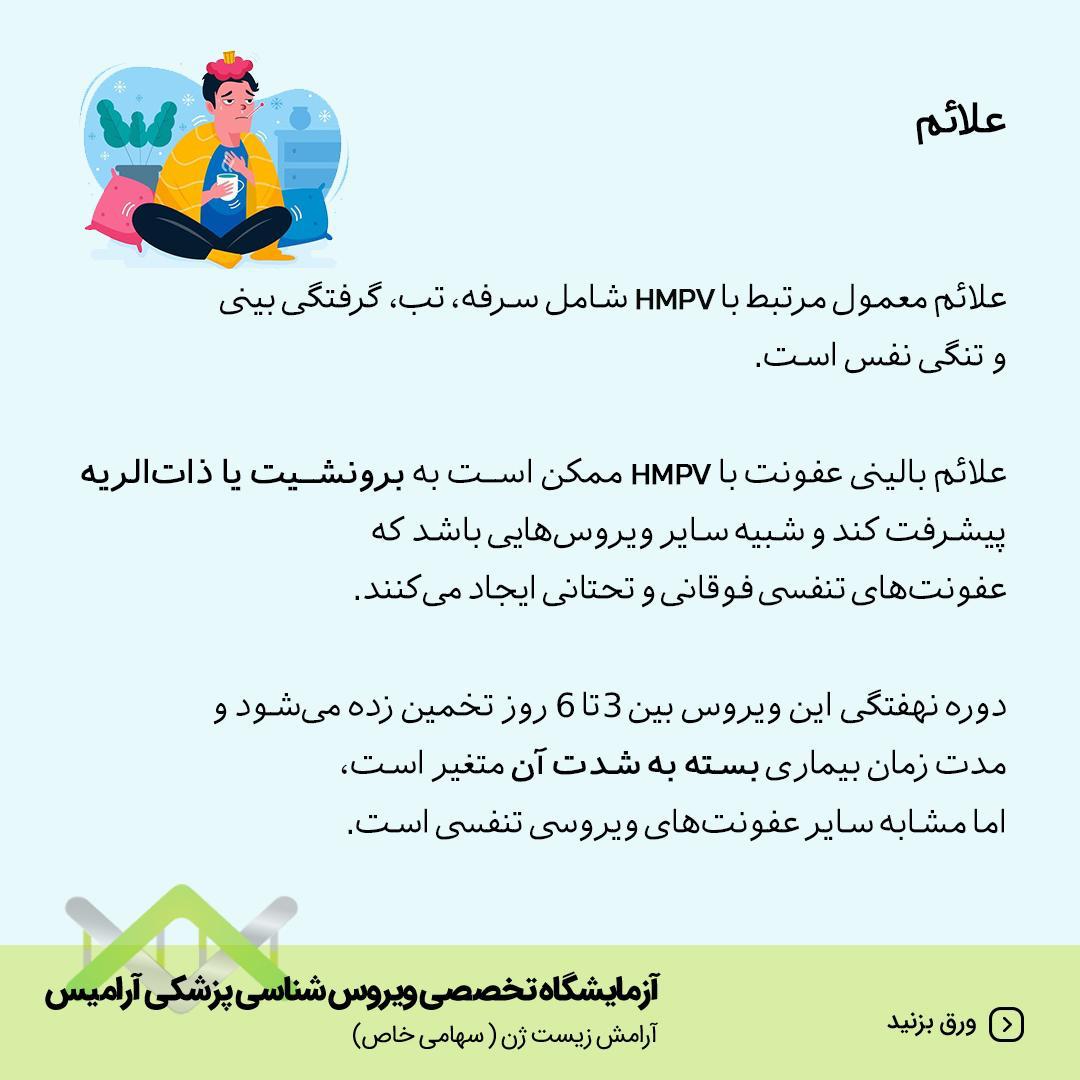 علائم

علائم معمول مرتبط با HMPV شامل سرفه، تب، گرفتگی بینی و تنگی نفس است.

علائم بالینی عفونت با HMPV ممکن است به برونشیت یا ذات‌الریه پیشرفت کند و شبیه سایر ویروس‌هایی باشد که عفونت‌های تنفسی فوقانی و تحتانی ایجاد می‌کنند.

دوره نهفتگی این ویروس بین 3 تا 6 روز تخمین زده می‌شود و مدت زمان بیماری بسته به شدت آن متغیر است، اما مشابه سایر عفونت‌های ویروسی تنفسی است.

آزمایشگاه تخصصی ویروس شناسی پزشکی آرامیس
آرامش زیست ژن ( سهامی خاص)

ورق بزنید